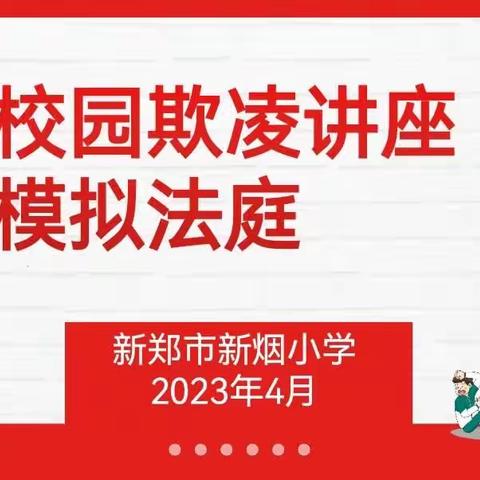 校园欺凌讲座
模拟法庭

新郑市新烟小学
2023年4月